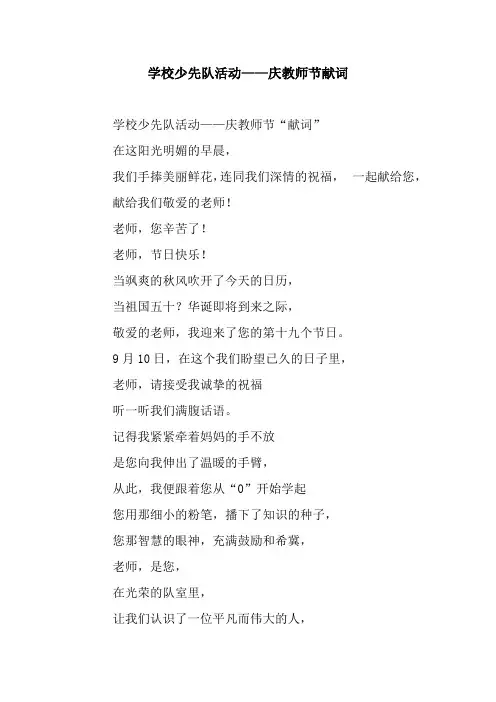 学校少先队活动——庆教师节献词

学校少先队活动——庆教师节“献词”

在这阳光明媚的早晨，

我们手捧美丽鲜花，连同我们深情的祝福， 一起献给您，

献给我们敬爱的老师！

老师，您辛苦了！

老师，节日快乐！

当飒爽的秋风吹开了今天的日历，

当祖国五十？华诞即将到来之际，

敬爱的老师，我迎来了您的第十九个节日。

9 月 10 日，在这个我们盼望已久的日子里，

老师，请接受我诚挚的祝福

听一听我们满腹话语。

记得我紧紧牵着妈妈的手不放

是您向我伸出了温暖的手臂，

从此，我便跟着您从“0”开始学起

您用那细小的粉笔，播下了知识的种子，

您那智慧的眼神，充满鼓励和希冀，

老师，是您，

在光荣的队室里，

让我们认识了一位平凡而伟大的人，